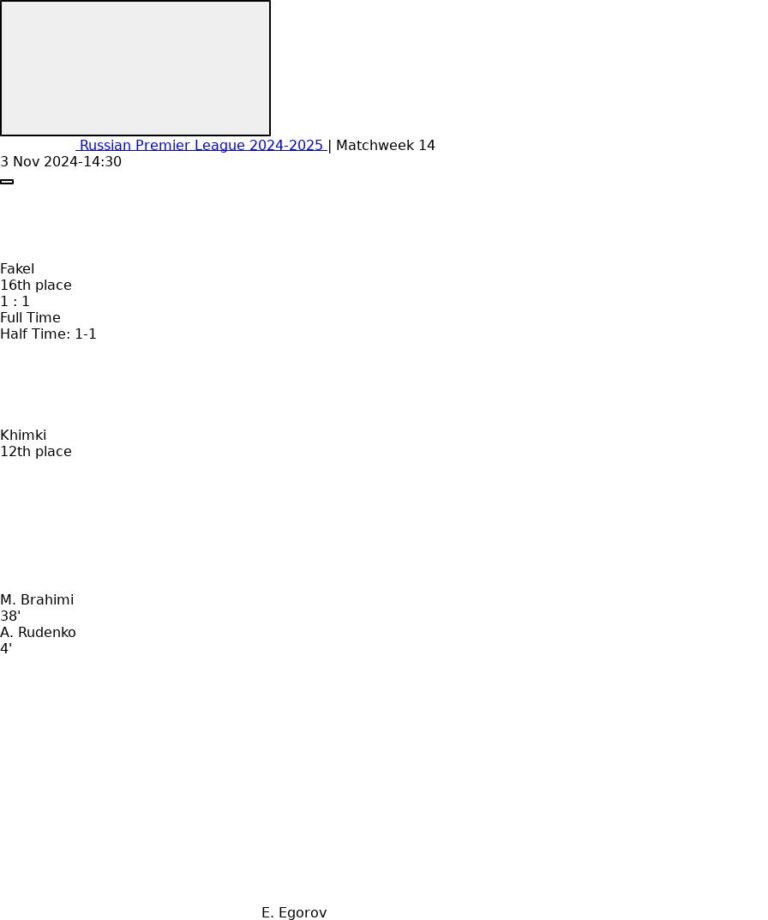 Russian Premier League 2024-2025 | Matchweek 14
3 Nov 2024-14:30

Fakel
16th place
1 : 1
Full Time
Half Time: 1-1

Khimki
12th place

M. Brahimi
38'
A. Rudenko
4'

E. Egorov